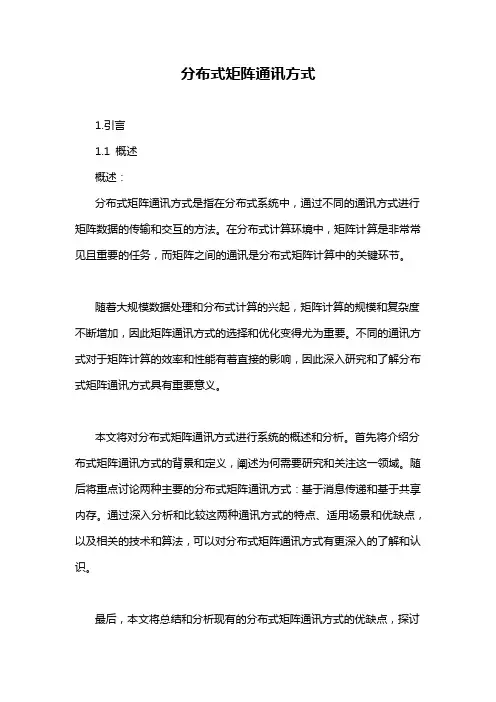 分布式矩阵通讯方式

1.引言

1.1 概述

概述：

分布式矩阵通讯方式是指在分布式系统中，通过不同的通讯方式进行矩阵数据的传输和交互的方法。在分布式计算环境中，矩阵计算是非常常见且重要的任务，而矩阵之间的通讯是分布式矩阵计算中的关键环节。

随着大规模数据处理和分布式计算的兴起，矩阵计算的规模和复杂度不断增加，因此矩阵通讯方式的选择和优化变得尤为重要。不同的通讯方式对于矩阵计算的效率和性能有着直接的影响，因此深入研究和了解分布式矩阵通讯方式具有重要意义。

本文将对分布式矩阵通讯方式进行系统的概述和分析。首先将介绍分布式矩阵通讯方式的背景和定义，阐述为何需要研究和关注这一领域。随后将重点讨论两种主要的分布式矩阵通讯方式：基于消息传递和基于共享内存。通过深入分析和比较这两种通讯方式的特点、适用场景和优缺点，以及相关的技术和算法，可以对分布式矩阵通讯方式有更深入的了解和认识。

最后，本文将总结和分析现有的分布式矩阵通讯方式的优缺点，探讨